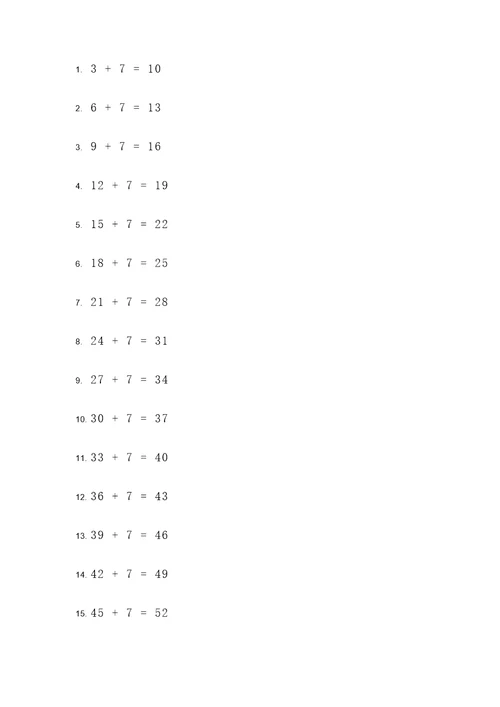 1. $3 + 7 = 10$

2. $6 + 7 = 13$

3. $9 + 7 = 16$

4. $12 + 7 = 19$

5. $15 + 7 = 22$

6. $18 + 7 = 25$

7. $21 + 7 = 28$

8. $24 + 7 = 31$

9. $27 + 7 = 34$

10. $30 + 7 = 37$

11. $33 + 7 = 40$

12. $36 + 7 = 43$

13. $39 + 7 = 46$

14. $42 + 7 = 49$

15. $45 + 7 = 52$